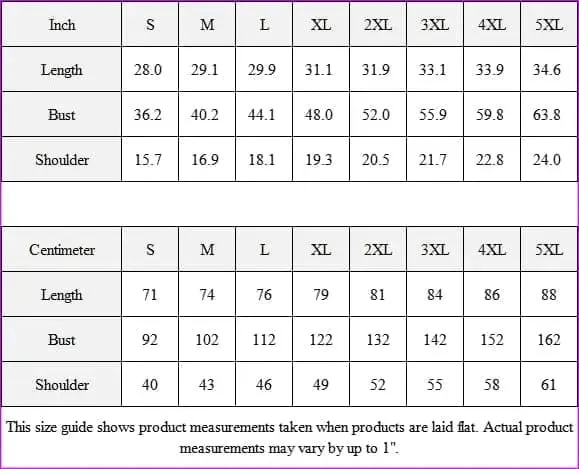 | Inch | S | M | L | XL | 2XL | 3XL | 4XL | 5XL |
|---|---|---|---|---|---|---|---|---|
| Length | 28.0 | 29.1 | 29.9 | 31.1 | 31.9 | 33.1 | 33.9 | 34.6 |
| Bust | 36.2 | 40.2 | 44.1 | 48.0 | 52.0 | 55.9 | 59.8 | 63.8 |
| Shoulder | 15.7 | 16.9 | 18.1 | 19.3 | 20.5 | 21.7 | 22.8 | 24.0 |

| Centimeter | S | M | L | XL | 2XL | 3XL | 4XL | 5XL |
|---|---|---|---|---|---|---|---|---|
| Length | 71 | 74 | 76 | 79 | 81 | 84 | 86 | 88 |
| Bust | 92 | 102 | 112 | 122 | 132 | 142 | 152 | 162 |
| Shoulder | 40 | 43 | 46 | 49 | 52 | 55 | 58 | 61 |

This size guide shows product measurements taken when products are laid flat. Actual product measurements may vary by up to 1".